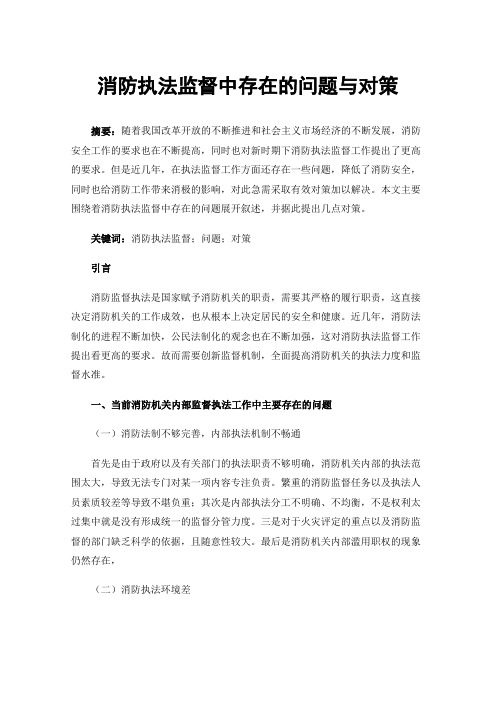 消防执法监督中存在的问题与对策

摘要：随着我国改革开放的不断推进和社会主义市场经济的不断发展，消防安全工作的要求也在不断提高，同时也对新时期下消防执法监督工作提出了更高的要求。但是近几年，在执法监督工作方面还存在一些问题，降低了消防安全，同时也给消防工作带来消极的影响，对此急需采取有效对策加以解决。本文主要围绕着消防执法监督中存在的问题展开叙述，并据此提出几点对策。

关键词：消防执法监督；问题；对策

引言

消防监督执法是国家赋予消防机关的职责，需要其严格的履行职责，这直接决定消防机关的工作成效，也从根本上决定居民的安全和健康。近几年，消防法制化的进程不断加快，公民法制化的观念也在不断加强，这对消防执法监督工作提出看更高的要求。故而需要创新监督机制，全面提高消防机关的执法力度和监督水准。

一、当前消防机关内部监督执法工作中主要存在的问题

（一）消防法制不够完善，内部执法机制不畅通

首先是由于政府以及有关部门的执法职责不够明确，消防机关内部的执法范围太大，导致无法专门对某一项内容专注负责。繁重的消防监督任务以及执法人员素质较差等导致不堪负重；其次是内部执法分工不明确、不均衡，不是权利太过集中就是没有形成统一的监督分管力度。三是对于火灾评定的重点以及消防监督的部门缺乏科学的依据，且随意性较大。最后是消防机关内部滥用职权的现象仍然存在。

（二）消防执法环境差